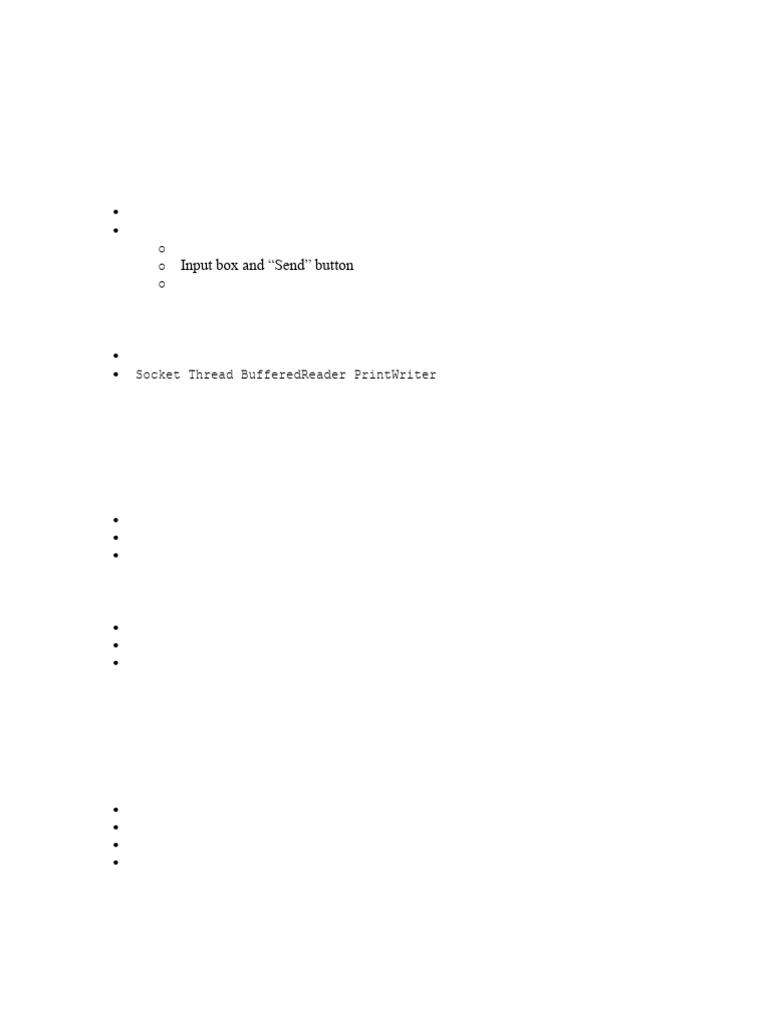 Input box and "Send" button

• Socket Thread BufferedReader PrintWriter